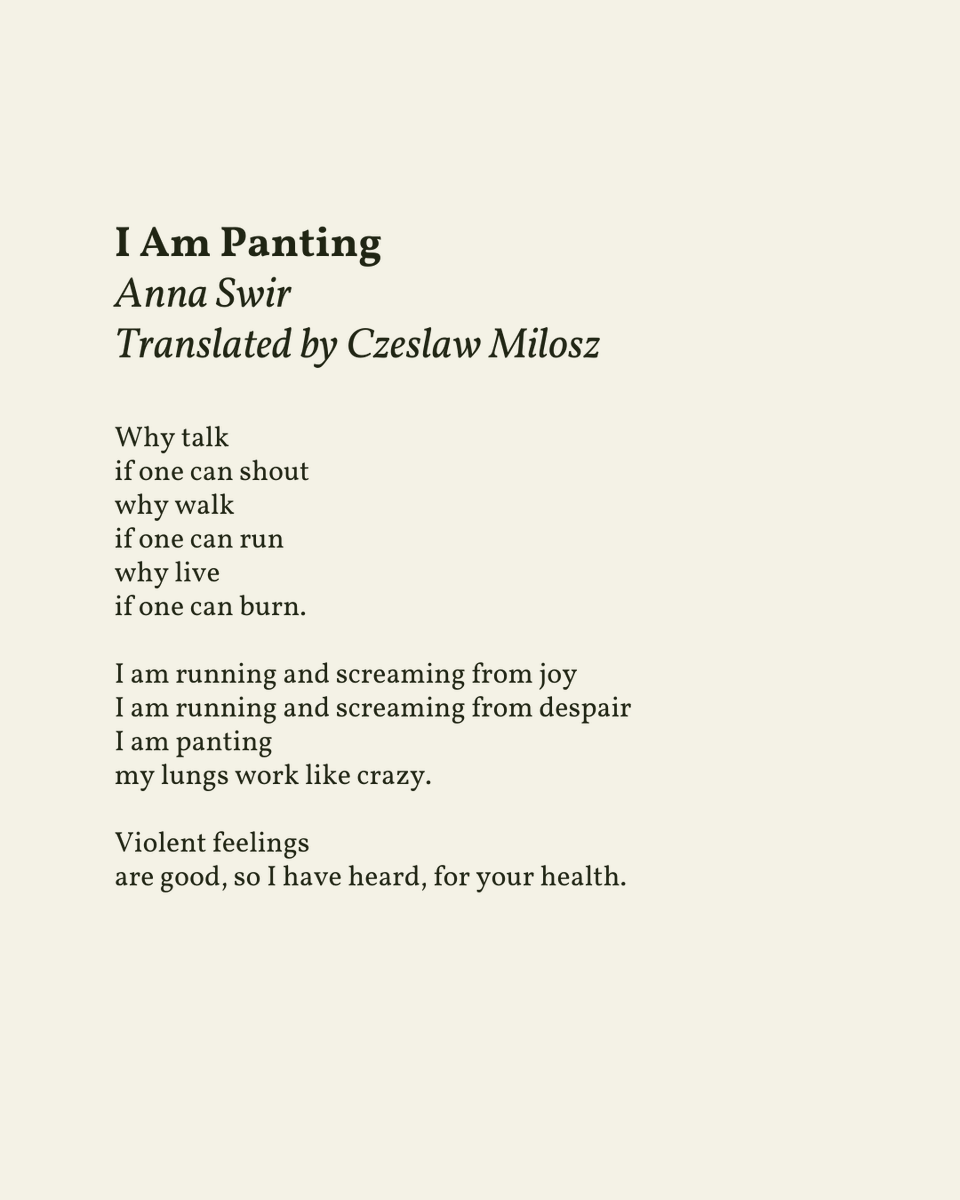 I Am Panting
Anna Swir
Translated by Czeslaw Milosz

Why talk
if one can shout
why walk
if one can run
why live
if one can burn.

I am running and screaming from joy
I am running and screaming from despair
I am panting
my lungs work like crazy.

Violent feelings
are good, so I have heard, for your health.